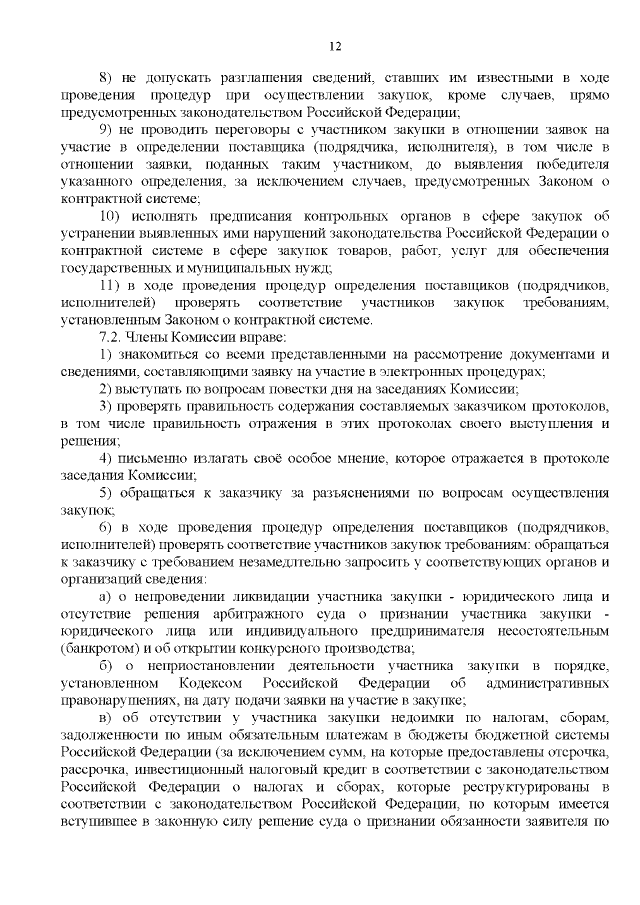 12

8) не допускать разглашения сведений, ставших им известными в ходе проведения процедур при осуществлении закупок, кроме случаев, прямо предусмотренных законодательством Российской Федерации;

9) не проводить переговоры с участником закупки в отношении заявок на участие в определении поставщика (подрядчика, исполнителя), в том числе в отношении заявки, поданных таким участником, до выявления победителя указанного определения, за исключением случаев, предусмотренных Законом о контрактной системе;

10) исполнять предписания контрольных органов в сфере закупок об устранении выявленных ими нарушений законодательства Российской Федерации о контрактной системе в сфере закупок товаров, работ, услуг для обеспечения государственных и муниципальных нужд;

11) в ходе проведения процедур определения поставщиков (подрядчиков, исполнителей) проверять соответствие участников закупок требованиям, установленным Законом о контрактной системе.

7.2. Члены Комиссии вправе:

1) знакомиться со всеми представленными на рассмотрение документами и сведениями, составляющими заявку на участие в электронных процедурах;

2) выступать по вопросам повестки дня на заседаниях Комиссии;

3) проверять правильность содержания составляемых заказчиком протоколов, в том числе правильность отражения в этих протоколах своего выступления и решения;

4) письменно излагать своё особое мнение, которое отражается в протоколе заседания Комиссии;

5) обращаться к заказчику за разъяснениями по вопросам осуществления закупок;

6) в ходе проведения процедур определения поставщиков (подрядчиков, исполнителей) проверять соответствие участников закупок требованиям: обращаться к заказчику с требованием незамедлительно запросить у соответствующих органов и организаций сведения:

а) о непроведении ликвидации участника закупки - юридического лица и отсутствие решения арбитражного суда о признании участника закупки - юридического лица или индивидуального предпринимателя несостоятельным (банкротом) и об открытии конкурсного производства;

б) о неприостановлении деятельности участника закупки в порядке, установленном Кодексом Российской Федерации об административных правонарушениях, на дату подачи заявки на участие в закупке;

в) об отсутствии у участника закупки недоимки по налогам, сборам, задолженности по иным обязательным платежам в бюджеты бюджетной системы Российской Федерации (за исключением сумм, на которые предоставлены отсрочка, рассрочка, инвестиционный налоговый кредит в соответствии с законодательством Российской Федерации о налогах и сборах, которые реструктурированы в соответствии с законодательством Российской Федерации, по которым имеется вступившее в законную силу решение суда о признании обязанности заявителя по